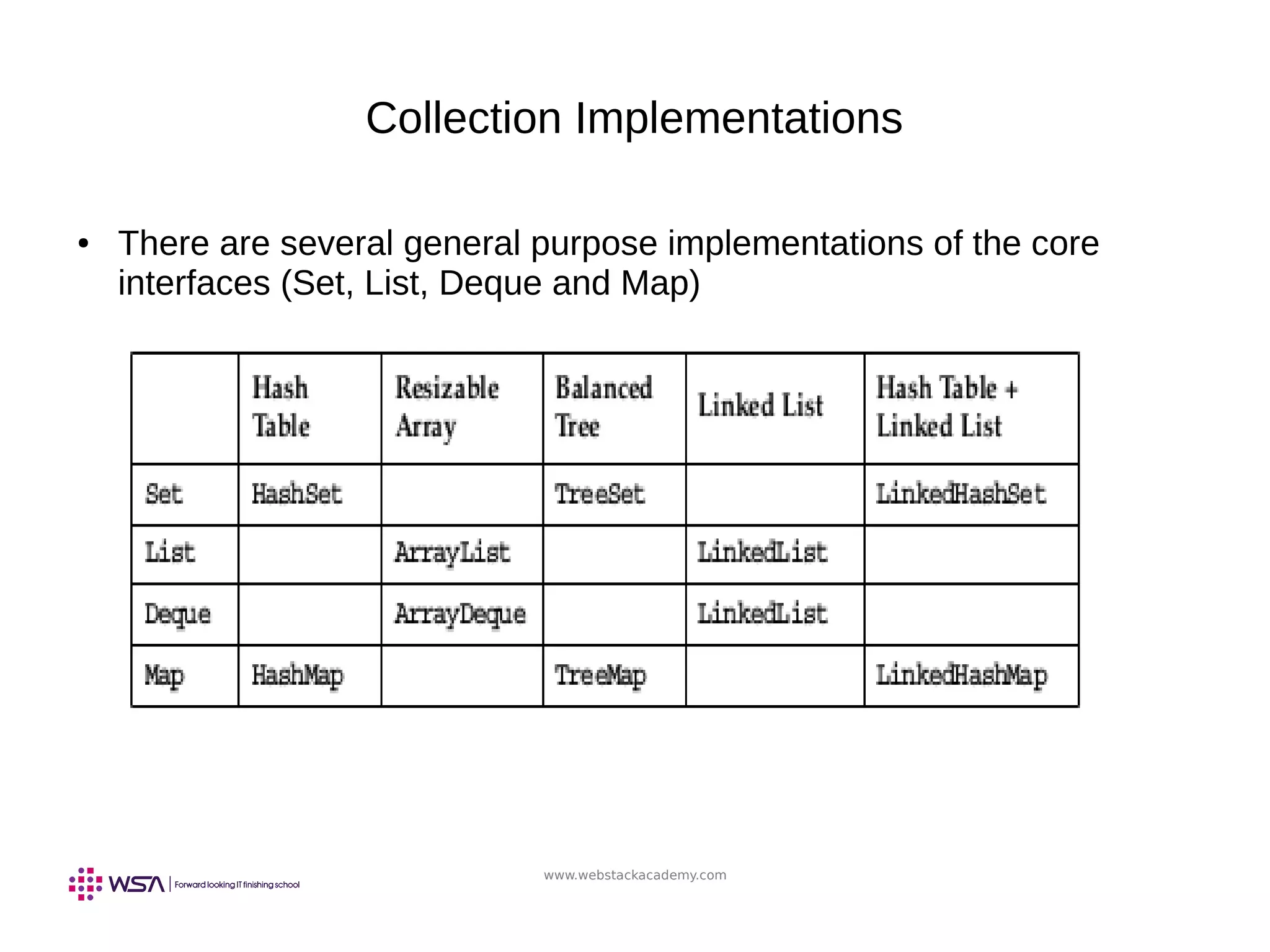 Collection Implementations

• There are several general purpose implementations of the core interfaces (Set, List, Deque and Map)

| | Hash Table | Resizable Array | Balanced Tree | Linked List | Hash Table + Linked List |
|---|---|---|---|---|---|
| Set | HashSet | | TreeSet | | LinkedHashSet |
| List | | ArrayList | | LinkedList | |
| Deque | | ArrayDeque | | LinkedList | |
| Map | HashMap | | TreeMap | | LinkedHashMap |

WSA | Forward looking IT finishing school

www.webstackacademy.com